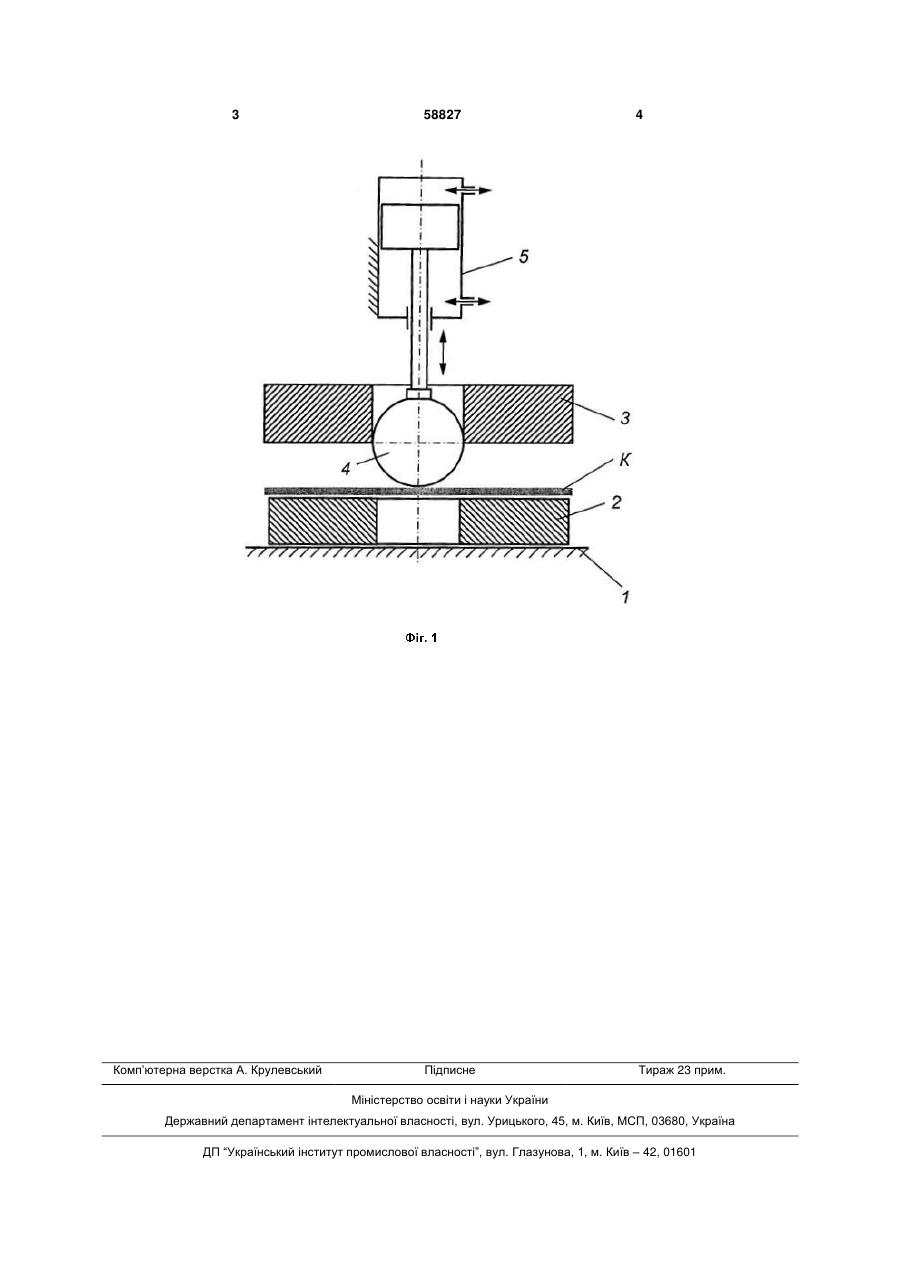 3 58827 4

5

3

4

K

2

1

Фіг. 1

Комп'ютерна верстка А. Крулевський Підписне Тираж 23 прим.

Міністерство освіти і науки України

Державний департамент інтелектуальної власності, вул. Урицького, 45, м. Київ, МСП, 03680, Україна

ДП "Український інститут промислової власності", вул. Глазунова, 1, м. Київ – 42, 01601